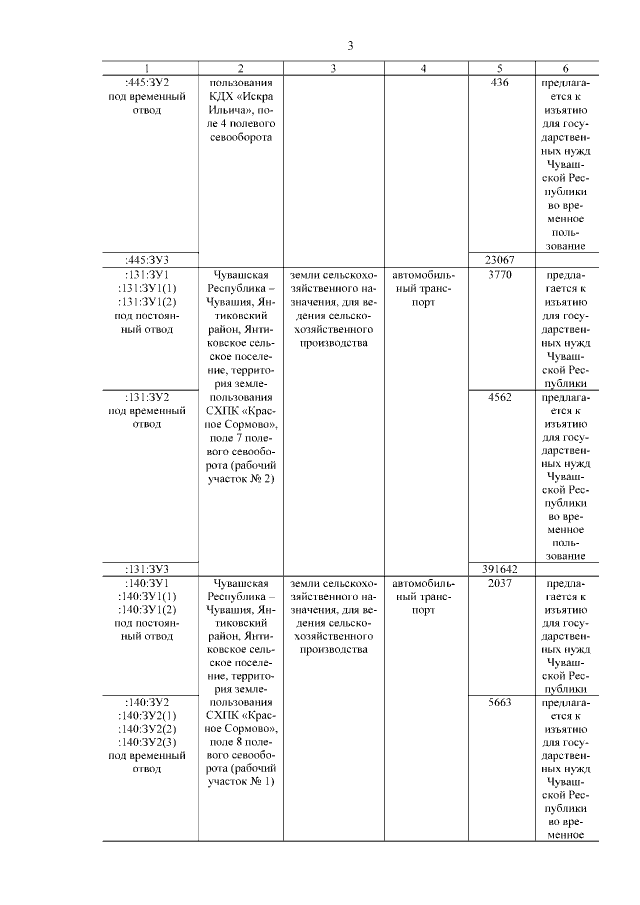 3

| 1 | 2 | 3 | 4 | 5 | 6 |
|---|---|---|---|---|---|
| :445:ЗУ2 под временный отвод | пользования КДХ «Искра Ильича», поле 4 полевого севооборота | | | 436 | предлагается к изъятию для государственных нужд Чувашской Республики во временное пользование |
| :445:ЗУ3 | | | | 23067 | |
| :131:ЗУ1 :131:ЗУ1(1) :131:ЗУ1(2) под постоянный отвод | Чувашская Республика – Чувашия, Янтиковский район, Янтиковское сельское поселение, территория землепользования СХПК «Красное Сормово», поле 7 полевого севооборота (рабочий участок № 2) | земли сельскохозяйственного назначения, для ведения сельскохозяйственного производства | автомобильный транспорт | 3770 | предлагается к изъятию для государственных нужд Чувашской Республики |
| :131:ЗУ2 под временный отвод | | | | 4562 | предлагается к изъятию для государственных нужд Чувашской Республики во временное пользование |
| :131:ЗУ3 | | | | 391642 | |
| :140:ЗУ1 :140:ЗУ1(1) :140:ЗУ1(2) под постоянный отвод | Чувашская Республика – Чувашия, Янтиковский район, Янтиковское сельское поселение, территория землепользования СХПК «Красное Сормово», поле 8 полевого севооборота (рабочий участок № 1) | земли сельскохозяйственного назначения, для ведения сельскохозяйственного производства | автомобильный транспорт | 2037 | предлагается к изъятию для государственных нужд Чувашской Республики |
| :140:ЗУ2 :140:ЗУ2(1) :140:ЗУ2(2) :140:ЗУ2(3) под временный отвод | | | | 5663 | предлагается к изъятию для государственных нужд Чувашской Республики во временное |